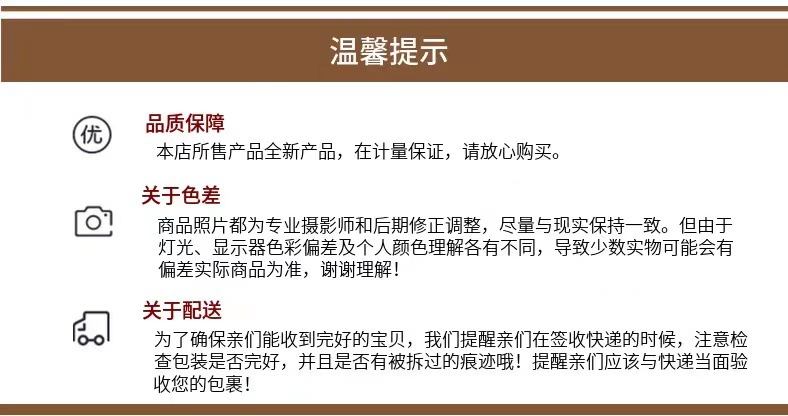 温馨提示

优

品质保障

本店所售产品全新产品，在计量保证，请放心购买。

关于色差

商品照片都为专业摄影师和后期修正调整，尽量与现实保持一致。但由于灯光、显示器色彩偏差及个人颜色理解各有不同，导致少数实物可能会有偏差实际商品为准，谢谢理解！

关于配送

为了确保亲们能收到完好的宝贝，我们提醒亲们在签收快递的时候，注意检查包装是否完好，并且是否有被拆过的痕迹哦！提醒亲们应该与快递当面验收您的包裹！